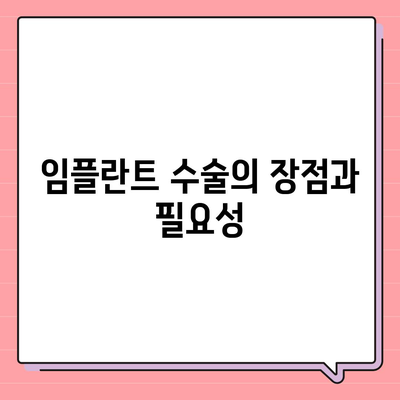 임플란트 수술의 장점과 필요성